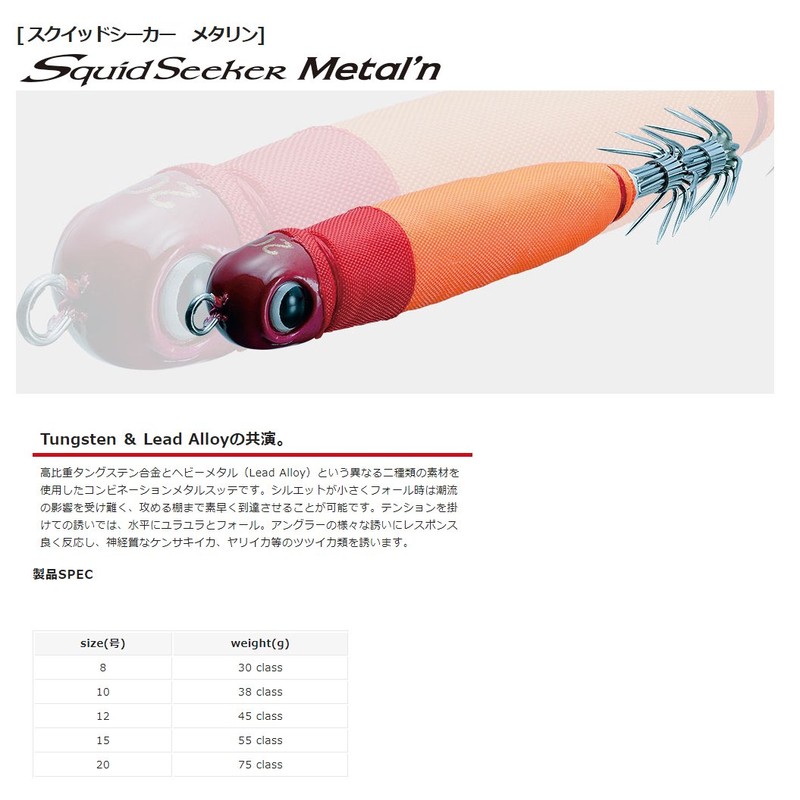 [スクイッドシーカー　メタリン]
Squid Seeker Metal'n

Tungsten & Lead Alloyの共演。

高比重タングステン合金とヘビーメタル（Lead Alloy）という異なる二種類の素材を使用したコンビネーションメタルスッテです。シルエットが小さくフォール時は潮流の影響を受け難く、攻める棚まで素早く到達させることが可能です。テンションを掛けての誘いでは、水平にユラユラとフォール。アングラーの様々な誘いにレスポンス良く反応し、神経質なケンサキイカ、ヤリイカ等のツツイカ類を誘います。

製品SPEC

| size(号) | weight(g) |
|---|---|
| 8 | 30 class |
| 10 | 38 class |
| 12 | 45 class |
| 15 | 55 class |
| 20 | 75 class |